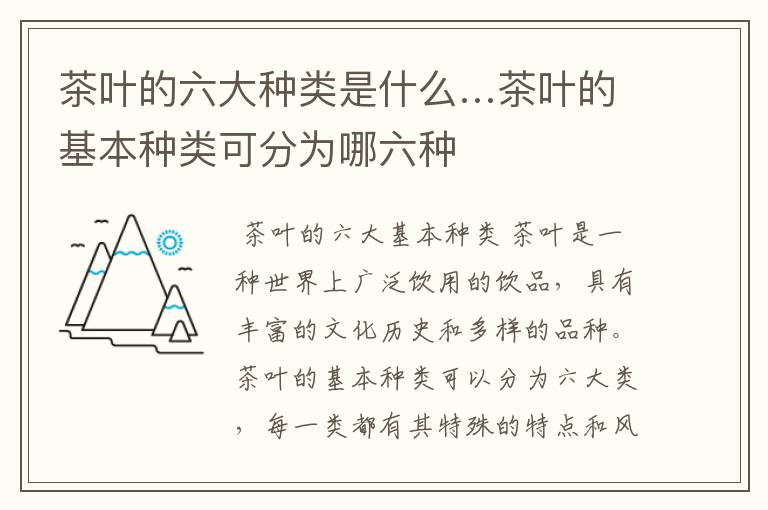 茶叶的六大种类是什么…茶叶的基本种类可分为哪六种

茶叶的六大基本种类 茶叶是一种世界上广泛饮用的饮品，具有丰富的文化历史和多样的品种。茶叶的基本种类可以分为六大类，每一类都有其特殊的特点和风